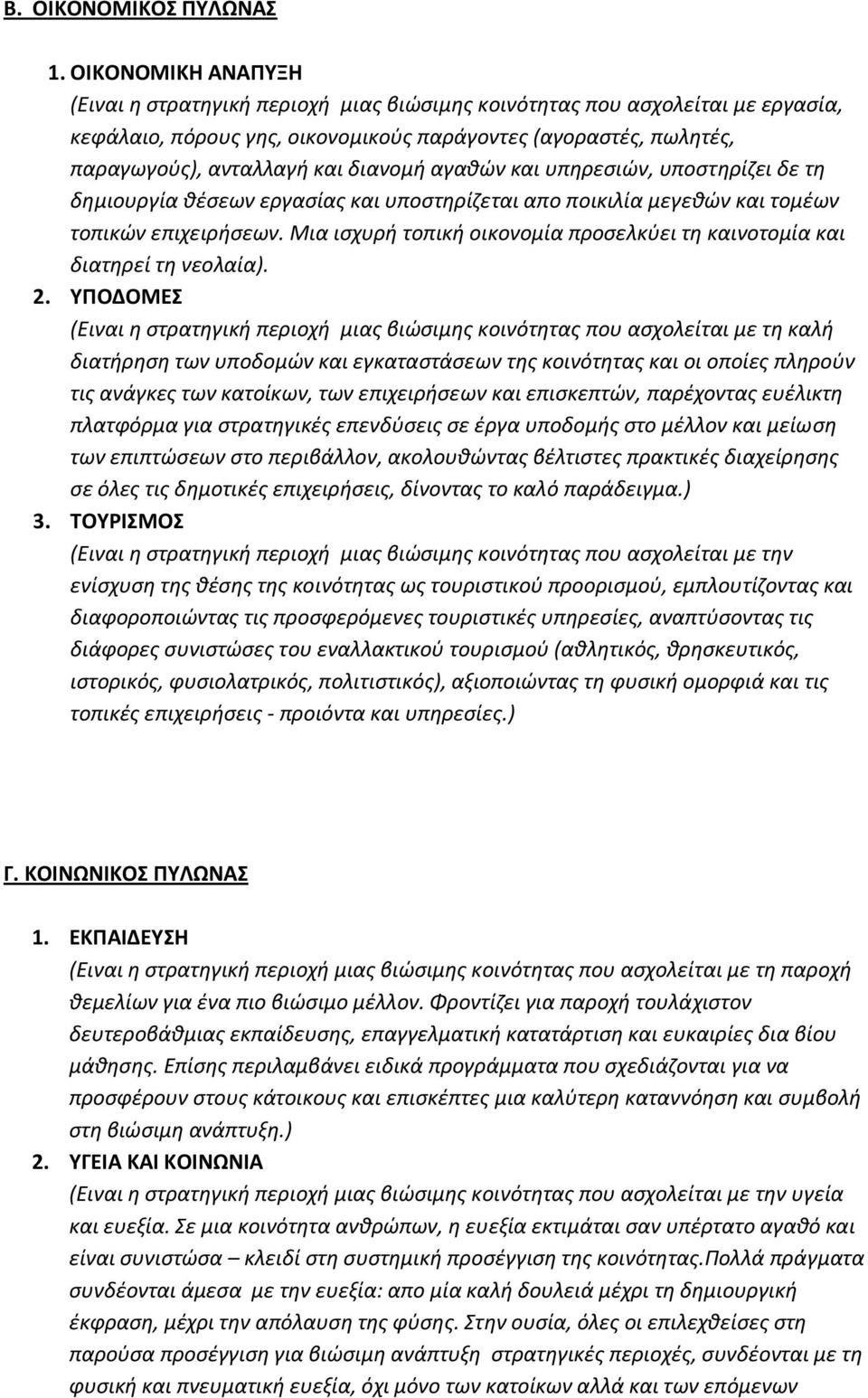 Β. ΟΙΚΟΝΟΜΙΚΟΣ ΠΥΛΩΝΑΣ

1. ΟΙΚΟΝΟΜΙΚΗ ΑΝΑΠΥΞΗ
(Ειναι η στρατηγική περιοχή μιας βιώσιμης κοινότητας που ασχολείται με εργασία, κεφάλαιο, πόρους γης, οικονομικούς παράγοντες (αγοραστές, πωλητές, παραγωγούς), ανταλλαγή και διανομή αγαθών και υπηρεσιών, υποστηρίζει δε τη δημιουργία θέσεων εργασίας και υποστηρίζεται απο ποικιλία μεγεθών και τομέων τοπικών επιχειρήσεων. Μια ισχυρή τοπική οικονομία προσελκύει τη καινοτομία και διατηρεί τη νεολαία).

2. ΥΠΟΔΟΜΕΣ
(Ειναι η στρατηγική περιοχή μιας βιώσιμης κοινότητας που ασχολείται με τη καλή διατήρηση των υποδομών και εγκαταστάσεων της κοινότητας και οι οποίες πληρούν τις ανάγκες των κατοίκων, των επιχειρήσεων και επισκεπτών, παρέχοντας ευέλικτη πλατφόρμα για στρατηγικές επενδύσεις σε έργα υποδομής στο μέλλον και μείωση των επιπτώσεων στο περιβάλλον, ακολουθώντας βέλτιστες πρακτικές διαχείρησης σε όλες τις δημοτικές επιχειρήσεις, δίνοντας το καλό παράδειγμα.)

3. ΤΟΥΡΙΣΜΟΣ
(Ειναι η στρατηγική περιοχή μιας βιώσιμης κοινότητας που ασχολείται με την ενίσχυση της θέσης της κοινότητας ως τουριστικού προορισμού, εμπλουτίζοντας και διαφοροποιώντας τις προσφερόμενες τουριστικές υπηρεσίες, αναπτύσοντας τις διάφορες συνιστώσες του εναλλακτικού τουρισμού (αθλητικός, θρησκευτικός, ιστορικός, φυσιολατρικός, πολιτιστικός), αξιοποιώντας τη φυσική ομορφιά και τις τοπικές επιχειρήσεις - προιόντα και υπηρεσίες.)

Γ. ΚΟΙΝΩΝΙΚΟΣ ΠΥΛΩΝΑΣ

1. ΕΚΠΑΙΔΕΥΣΗ
(Ειναι η στρατηγική περιοχή μιας βιώσιμης κοινότητας που ασχολείται με τη παροχή θεμελίων για ένα πιο βιώσιμο μέλλον. Φροντίζει για παροχή τουλάχιστον δευτεροβάθμιας εκπαίδευσης, επαγγελματική κατατάρτιση και ευκαιρίες δια βίου μάθησης. Επίσης περιλαμβάνει ειδικά προγράμματα που σχεδιάζονται για να προσφέρουν στους κάτοικους και επισκέπτες μια καλύτερη καταννόηση και συμβολή στη βιώσιμη ανάπτυξη.)

2. ΥΓΕΙΑ ΚΑΙ ΚΟΙΝΩΝΙΑ
(Ειναι η στρατηγική περιοχή μιας βιώσιμης κοινότητας που ασχολείται με την υγεία και ευεξία. Σε μια κοινότητα ανθρώπων, η ευεξία εκτιμάται σαν υπέρτατο αγαθό και είναι συνιστώσα – κλειδί στη συστημική προσέγγιση της κοινότητας.Πολλά πράγματα συνδέονται άμεσα με την ευεξία: απο μία καλή δουλειά μέχρι τη δημιουργική έκφραση, μέχρι την απόλαυση της φύσης. Στην ουσία, όλες οι επιλεχθείσες στη παρούσα προσέγγιση για βιώσιμη ανάπτυξη στρατηγικές περιοχές, συνδέονται με τη φυσική και πνευματική ευεξία, όχι μόνο των κατοίκων αλλά και των επόμενων